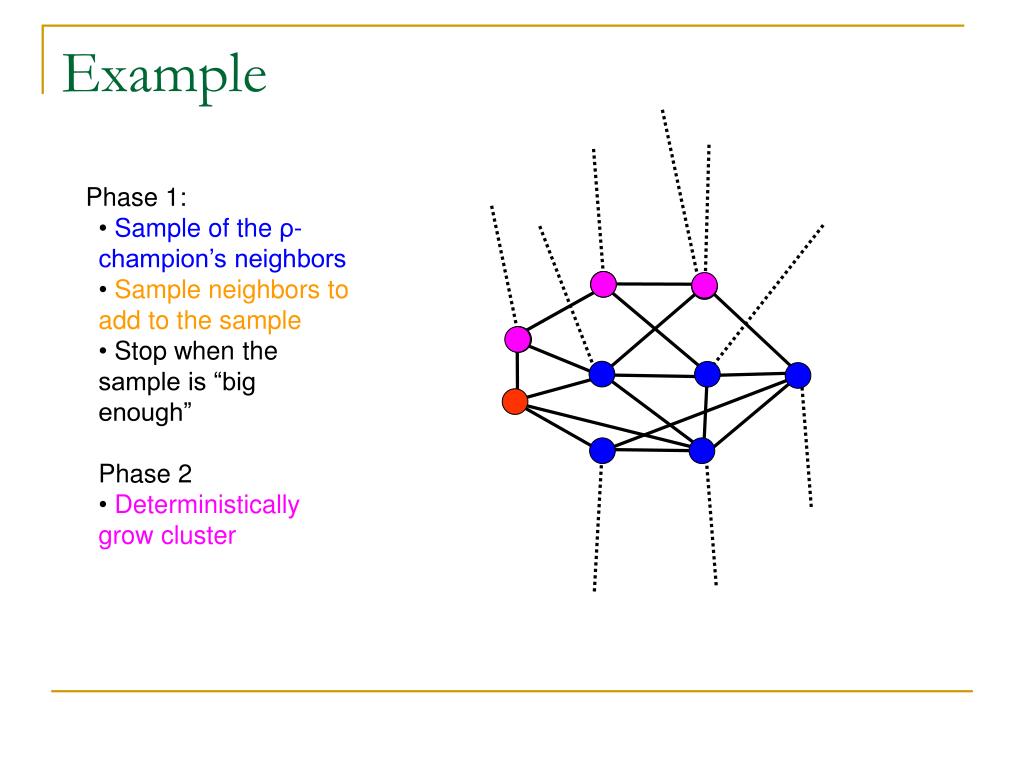 Example

Phase 1:
• Sample of the ρ-champion's neighbors
• Sample neighbors to add to the sample
• Stop when the sample is "big enough"

Phase 2
• Deterministically grow cluster